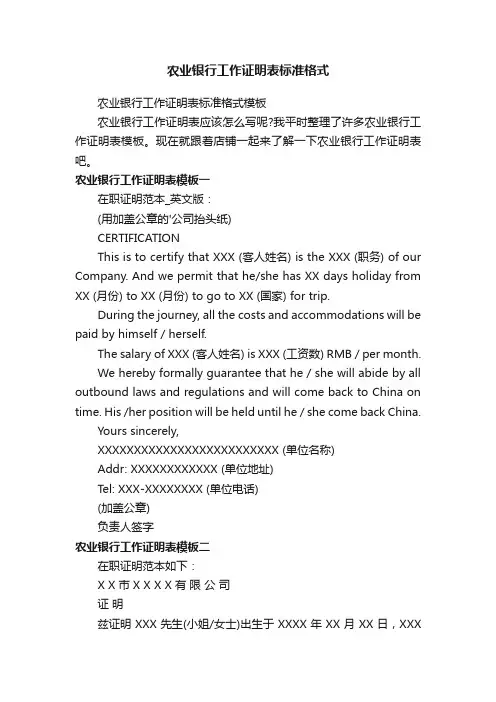 农业银行工作证明表标准格式

农业银行工作证明表标准格式模板

农业银行工作证明表应该怎么写呢?我平时整理了许多农业银行工作证明表模板。现在就跟着店铺一起来了解一下农业银行工作证明表吧。

农业银行工作证明表模板一

在职证明范本_英文版：

(用加盖公章的'公司抬头纸)

CERTIFICATION

This is to certify that XXX (客人姓名) is the XXX (职务) of our Company. And we permit that he/she has XX days holiday from XX (月份) to XX (月份) to go to XX (国家) for trip.

During the journey, all the costs and accommodations will be paid by himself / herself.

The salary of XXX (客人姓名) is XXX (工资数) RMB / per month.

We hereby formally guarantee that he / she will abide by all outbound laws and regulations and will come back to China on time. His /her position will be held until he / she come back China.

Yours sincerely,

XXXXXXXXXXXXXXXXXXXXXXXXX (单位名称)

Addr: XXXXXXXXXXXX (单位地址)

Tel: XXX-XXXXXXXX (单位电话)

(加盖公章)

负责人签字

农业银行工作证明表模板二

在职证明范本如下：

X X 市 X X X X 有 限 公 司

证 明

兹证明 XXX 先生(小姐/女士)出生于 XXXX 年 XX 月 XX 日，XXX